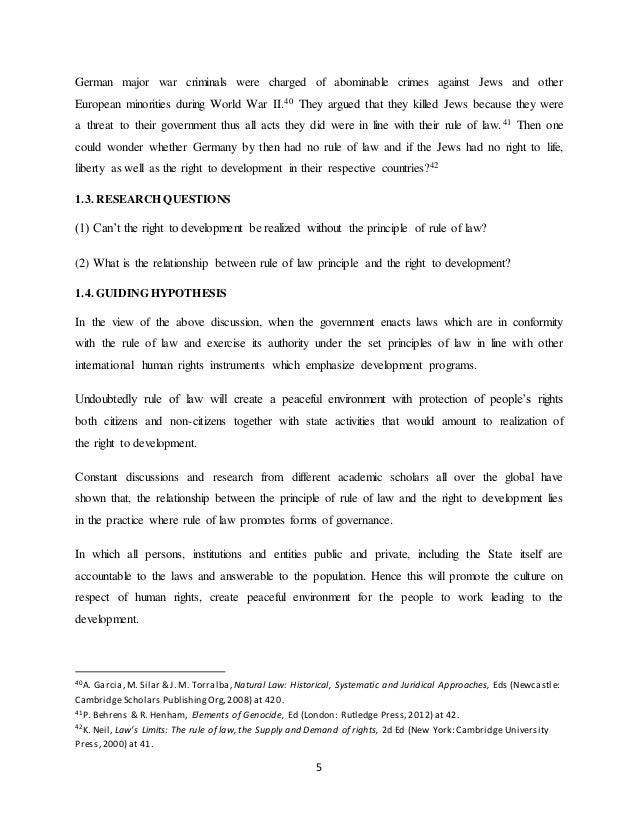 German major war criminals were charged of abominable crimes against Jews and other European minorities during World War II.$^{40}$ They argued that they killed Jews because they were a threat to their government thus all acts they did were in line with their rule of law.$^{41}$ Then one could wonder whether Germany by then had no rule of law and if the Jews had no right to life, liberty as well as the right to development in their respective countries?$^{42}$

1.3. RESEARCH QUESTIONS

(1) Can't the right to development be realized without the principle of rule of law?

(2) What is the relationship between rule of law principle and the right to development?

1.4. GUIDING HYPOTHESIS

In the view of the above discussion, when the government enacts laws which are in conformity with the rule of law and exercise its authority under the set principles of law in line with other international human rights instruments which emphasize development programs.

Undoubtedly rule of law will create a peaceful environment with protection of people's rights both citizens and non-citizens together with state activities that would amount to realization of the right to development.

Constant discussions and research from different academic scholars all over the global have shown that, the relationship between the principle of rule of law and the right to development lies in the practice where rule of law promotes forms of governance.

In which all persons, institutions and entities public and private, including the State itself are accountable to the laws and answerable to the population. Hence this will promote the culture on respect of human rights, create peaceful environment for the people to work leading to the development.

$^{40}$A. Garcia, M. Silar & J. M. Torralba, Natural Law: Historical, Systematic and Juridical Approaches, Eds (Newcastle: Cambridge Scholars Publishing Org, 2008) at 420.
$^{41}$P. Behrens & R. Henham, Elements of Genocide, Ed (London: Rutledge Press, 2012) at 42.
$^{42}$K. Neil, Law's Limits: The rule of law, the Supply and Demand of rights, 2d Ed (New York: Cambridge University Press, 2000) at 41.

5